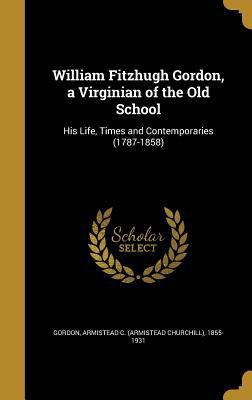 William Fitzhugh Gordon, a Virginian of the Old School

His Life, Times and Contemporaries (1787-1858)

Scholar SELECT

GORDON, ARMISTEAD C. (ARMISTEAD CHURCHILL), 1855-1931